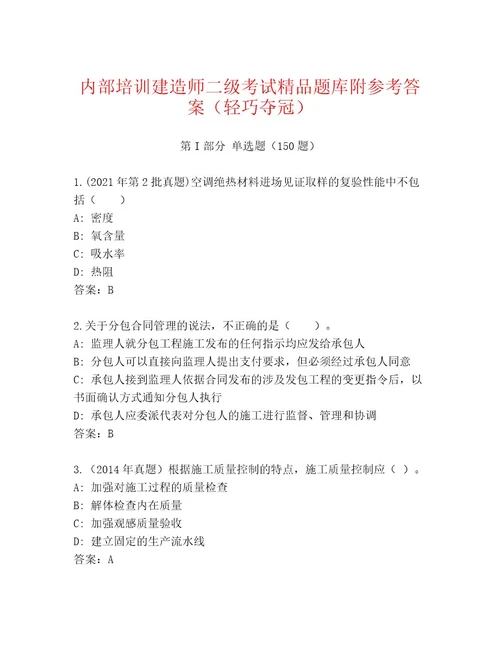 内部培训建造师二级考试精品题库附参考答案（轻巧夺冠）

第I部分 单选题（150题）

1.(2021年第2批真题)空调绝热材料进场见证取样的复验性能中不包括（ ）

A: 密度

B: 氧含量

C: 吸水率

D: 热阻

答案：B

2.关于分包合同管理的说法，不正确的是（ ）。

A: 监理人就分包工程施工发布的任何指示均应发给承包人

B: 分包人可以直接向监理人提出支付要求，但必须经过承包人同意

C: 承包人接到监理人依据合同发布的涉及发包工程的变更指令后，以书面确认方式通知分包人执行

D: 承包人应委派代表对分包人的施工进行监督、管理和协调

答案：B

3.（2014年真题）根据施工质量控制的特点，施工质量控制应（ ）。

A: 加强对施工过程的质量检查

B: 解体检查内在质量

C: 加强观感质量验收

D: 建立固定的生产流水线

答案：A